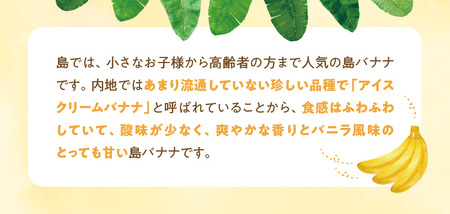 島では、小さなお子様から高齢者の方まで人気の島バナナです。内地ではあまり流通していない珍しい品種で「アイスクリームバナナ」と呼ばれていることから、食感はふわふわしていて、酸味が少なく、爽やかな香りとバニラ風味のとっても甘い島バナナです。